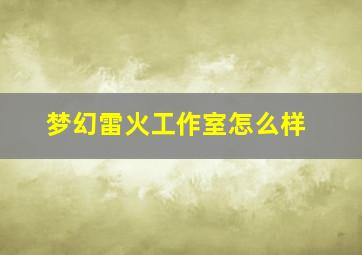 梦幻雷火工作室怎么样